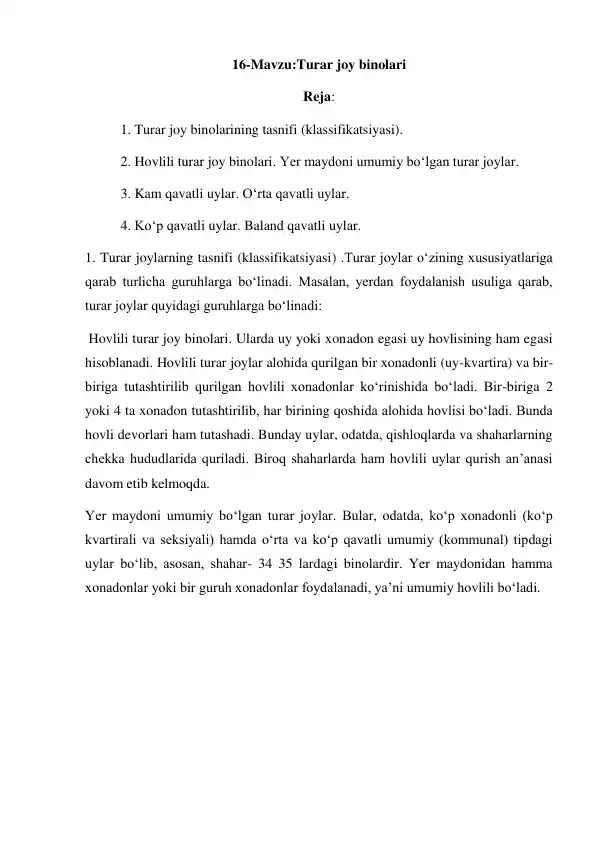 16-Mavzu:Turar joy binolari

Reja:

1. Turar joy binolarining tasnifi (klassifikatsiyasi).

2. Hovlili turar joy binolari. Yer maydoni umumiy bo'lgan turar joylar.

3. Kam qavatli uylar. O'rta qavatli uylar.

4. Ko'p qavatli uylar. Baland qavatli uylar.

1. Turar joylarning tasnifi (klassifikatsiyasi) .Turar joylar o'zining xususiyatlariga qarab turlicha guruhlarga bo'linadi. Masalan, yerdan foydalanish usuliga qarab, turar joylar quyidagi guruhlarga bo'linadi:

Hovlili turar joy binolari. Ularda uy yoki xonadon egasi uy hovlisining ham egasi hisoblanadi. Hovlili turar joylar alohida qurilgan bir xonadonli (uy-kvartira) va bir-biriga tutashtirilib qurilgan hovlili xonadonlar ko'rinishida bo'ladi. Bir-biriga 2 yoki 4 ta xonadon tutashtirilib, har birining qoshida alohida hovlisi bo'ladi. Bunda hovli devorlari ham tutashadi. Bunday uylar, odatda, qishloqlarda va shaharlarning chekka hududlarida quriladi. Biroq shaharlarda ham hovlili uylar qurish an'anasi davom etib kelmoqda.

Yer maydoni umumiy bo'lgan turar joylar. Bular, odatda, ko'p xonadonli (ko'p kvartirali va seksiyali) hamda o'rta va ko'p qavatli umumiy (kommunal) tipdagi uylar bo'lib, asosan, shahar- 34 35 lardagi binolardir. Yer maydonidan hamma xonadonlar yoki bir guruh xonadonlar foydalanadi, ya'ni umumiy hovlili bo'ladi.